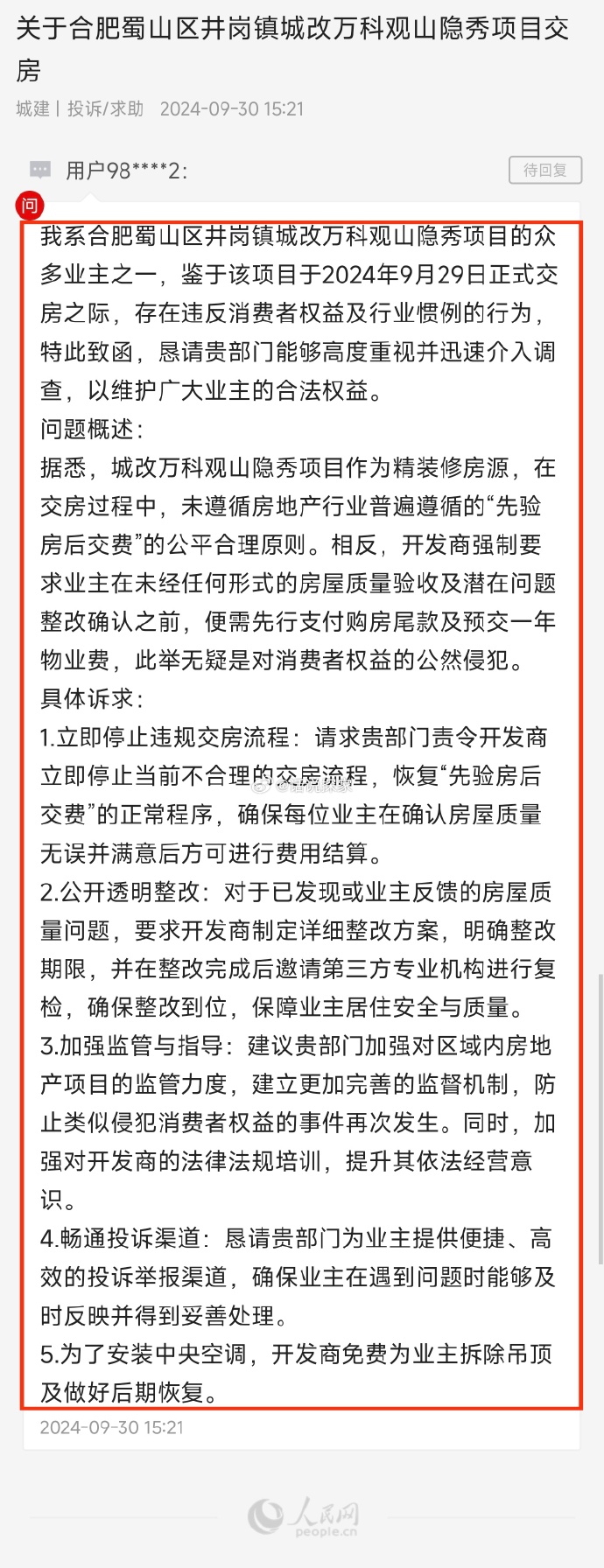 关于合肥蜀山区井岗镇城改万科观山隐秀项目交房

城建 | 投诉/求助 2024-09-30 15:21

用户98****2:

待回复

问

我系合肥蜀山区井岗镇城改万科观山隐秀项目的众多业主之一，鉴于该项目于2024年9月29日正式交房之际，存在违反消费者权益及行业惯例的行为，特此致函，恳请贵部门能够高度重视并迅速介入调查，以维护广大业主的合法权益。

问题概述:

据悉，城改万科观山隐秀项目作为精装修房源，在交房过程中，未遵循房地产行业普遍遵循的“先验房后交费”的公平合理原则。相反，开发商强制要求业主在未经任何形式的房屋质量验收及潜在问题整改确认之前，便需先行支付购房尾款及预交一年物业费，此举无疑是对消费者权益的公然侵犯。

具体诉求:

1.立即停止违规交房流程：请求贵部门责令开发商立即停止当前不合理的交房流程，恢复“先验房后交费”的正常程序，确保每位业主在确认房屋质量无误并满意后方可进行费用结算。

2.公开透明整改：对于已发现或业主反馈的房屋质量问题，要求开发商制定详细整改方案，明确整改期限，并在整改完成后邀请第三方专业机构进行复检，确保整改到位，保障业主居住安全与质量。

3.加强监管与指导：建议贵部门加强对区域内房地产项目的监管力度，建立更加完善的监督机制，防止类似侵犯消费者权益的事件再次发生。同时，加强对开发商的法律法规培训，提升其依法经营意识。

4.畅通投诉渠道：恳请贵部门为业主提供便捷、高效的投诉举报渠道，确保业主在遇到问题时能够及时反映并得到妥善处理。

5.为了安装中央空调，开发商免费为业主拆除吊顶及做好后期恢复。

2024-09-30 15:21

人民网 people.cn